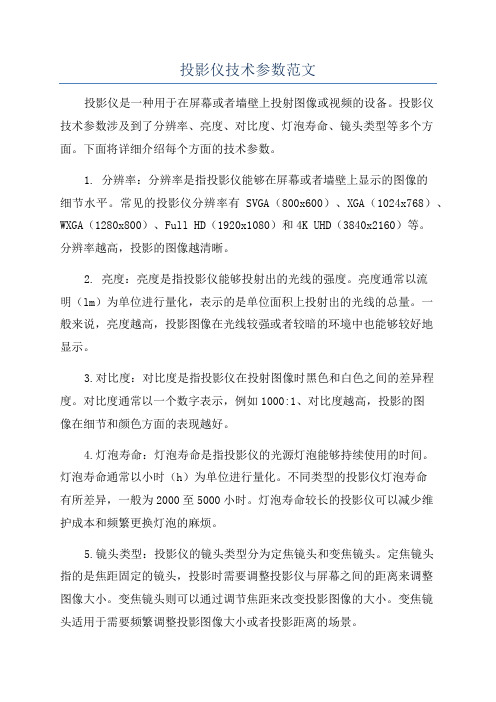 投影仪技术参数范文

投影仪是一种用于在屏幕或者墙壁上投射图像或视频的设备。投影仪技术参数涉及到了分辨率、亮度、对比度、灯泡寿命、镜头类型等多个方面。下面将详细介绍每个方面的技术参数。

1. 分辨率：分辨率是指投影仪能够在屏幕或者墙壁上显示的图像的细节水平。常见的投影仪分辨率有 SVGA（800x600）、XGA（1024x768）、WXGA（1280x800）、Full HD（1920x1080）和 4K UHD（3840x2160）等。分辨率越高，投影的图像越清晰。

2. 亮度：亮度是指投影仪能够投射出的光线的强度。亮度通常以流明（lm）为单位进行量化，表示的是单位面积上投射出的光线的总量。一般来说，亮度越高，投影图像在光线较强或者较暗的环境中也能够较好地显示。

3.对比度：对比度是指投影仪在投射图像时黑色和白色之间的差异程度。对比度通常以一个数字表示，例如 1000:1、对比度越高，投影的图像在细节和颜色方面的表现越好。

4.灯泡寿命：灯泡寿命是指投影仪的光源灯泡能够持续使用的时间。灯泡寿命通常以小时（h）为单位进行量化。不同类型的投影仪灯泡寿命有所差异，一般为 2000 至 5000 小时。灯泡寿命较长的投影仪可以减少维护成本和频繁更换灯泡的麻烦。

5.镜头类型：投影仪的镜头类型分为定焦镜头和变焦镜头。定焦镜头指的是焦距固定的镜头，投影时需要调整投影仪与屏幕之间的距离来调整图像大小。变焦镜头则可以通过调节焦距来改变投影图像的大小。变焦镜头适用于需要频繁调整投影图像大小或者投影距离的场景。